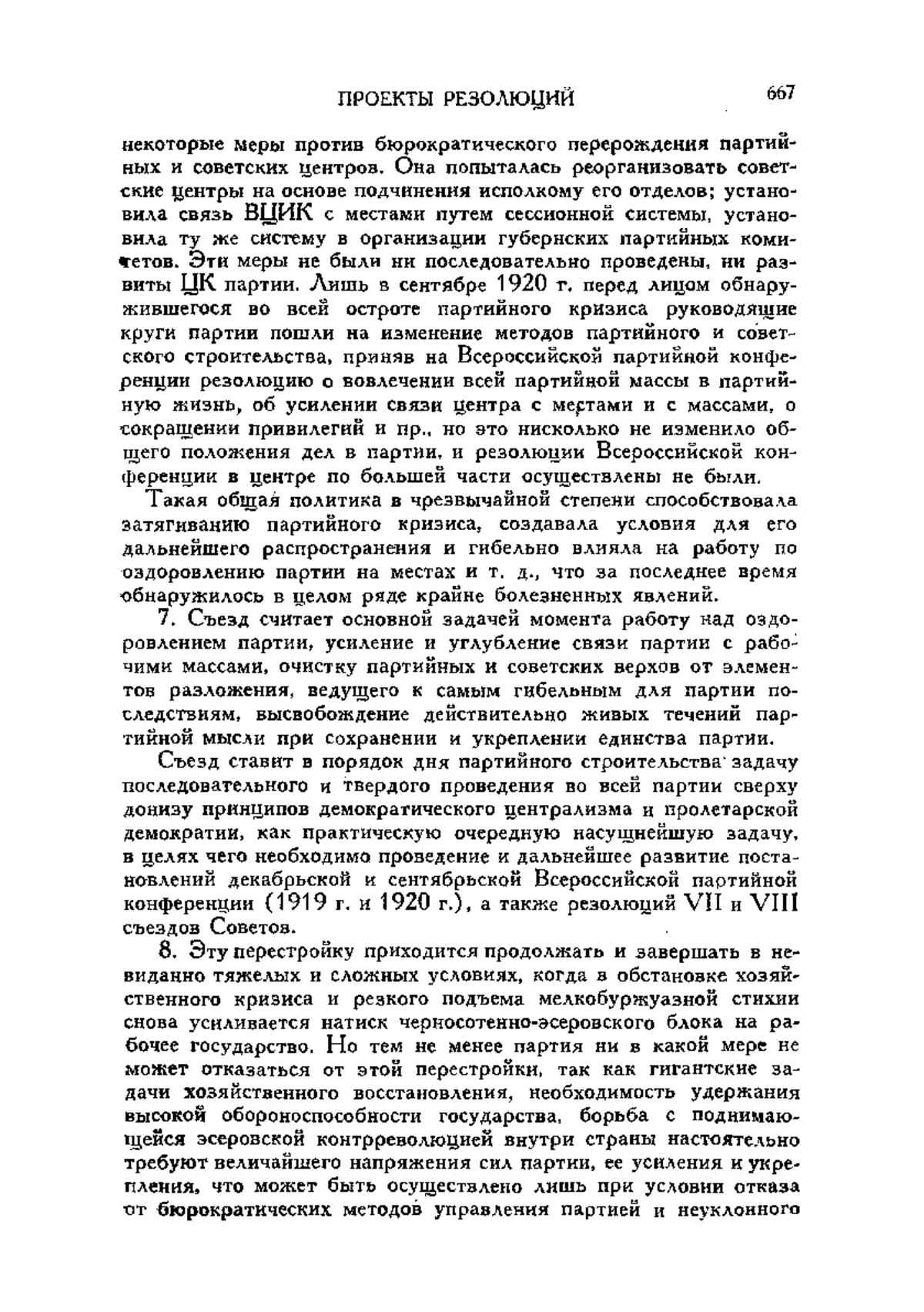 ПРОЕКТЫ РЕЗОЛЮЦИЙ 667

некоторые меры против бюрократического перерождения партийных и советских центров. Она попыталась реорганизовать советские центры на основе подчинения исполкому его отделов; установила связь ВЦИК с местами путем сессионной системы, установила ту же систему в организации губернских партийных комитетов. Эти меры не были ни последовательно проведены, ни развиты ЦК партии. Лишь в сентябре 1920 г. перед лицом обнаружившегося во всей остроте партийного кризиса руководящие круги партии пошли на изменение методов партийного и советского строительства, приняв на Всероссийской партийной конференции резолюцию о вовлечении всей партийной массы в партийную жизнь, об усилении связи центра с местами и с массами, о сокращении привилегий и пр., но это нисколько не изменило общего положения дел в партии, и резолюции Всероссийской конференции в центре по большей части осуществлены не были.

Такая общая политика в чрезвычайной степени способствовала затягиванию партийного кризиса, создавала условия для его дальнейшего распространения и гибельно влияла на работу по оздоровлению партии на местах и т. д., что за последнее время обнаружилось в целом ряде крайне болезненных явлений.

7. Съезд считает основной задачей момента работу над оздоровлением партии, усиление и углубление связи партии с рабочими массами, очистку партийных и советских верхов от элементов разложения, ведущего к самым гибельным для партии последствиям, высвобождение действительно живых течений партийной мысли при сохранении и укреплении единства партии.

Съезд ставит в порядок дня партийного строительства задачу последовательного и твердого проведения во всей партии сверху донизу принципов демократического централизма и пролетарской демократии, как практическую очередную насущнейшую задачу, в целях чего необходимо проведение и дальнейшее развитие постановлений декабрьской и сентябрьской Всероссийской партийной конференции (1919 г. и 1920 г.), а также резолюций VII и VIII съездов Советов.

8. Эту перестройку приходится продолжать и завершать в невиданно тяжелых и сложных условиях, когда в обстановке хозяйственного кризиса и резкого подъема мелкобуржуазной стихии снова усиливается натиск черносотенно-эсеровского блока на рабочее государство. Но тем не менее партия ни в какой мере не может отказаться от этой перестройки, так как гигантские задачи хозяйственного восстановления, необходимость удержания высокой обороноспособности государства, борьба с поднимающейся эсеровской контрреволюцией внутри страны настоятельно требуют величайшего напряжения сил партии, ее усиления и укрепления, что может быть осуществлено лишь при условии отказа от бюрократических методов управления партией и неуклонного